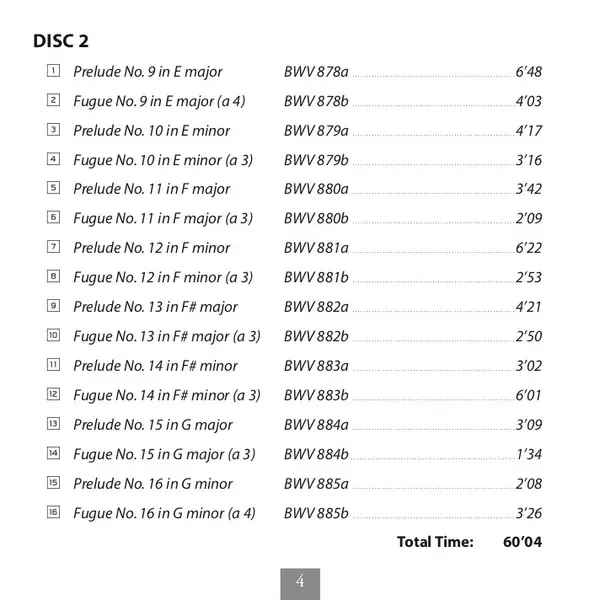 DISC 2

1 Prelude No. 9 in E major BWV 878a 6'48

2 Fugue No. 9 in E major (a 4) BWV 878b 4'03

3 Prelude No. 10 in E minor BWV 879a 4'17

4 Fugue No. 10 in E minor (a 3) BWV 879b 3'16

5 Prelude No. 11 in F major BWV 880a 3'42

6 Fugue No. 11 in F major (a 3) BWV 880b 2'09

7 Prelude No. 12 in F minor BWV 881a 6'22

8 Fugue No. 12 in F minor (a 3) BWV 881b 2'53

9 Prelude No. 13 in F# major BWV 882a 4'21

10 Fugue No. 13 in F# major (a 3) BWV 882b 2'50

11 Prelude No. 14 in F# minor BWV 883a 3'02

12 Fugue No. 14 in F# minor (a 3) BWV 883b 6'01

13 Prelude No. 15 in G major BWV 884a 3'09

14 Fugue No. 15 in G major (a 3) BWV 884b 1'34

15 Prelude No. 16 in G minor BWV 885a 2'08

16 Fugue No. 16 in G minor (a 4) BWV 885b 3'26

Total Time: 60'04

4